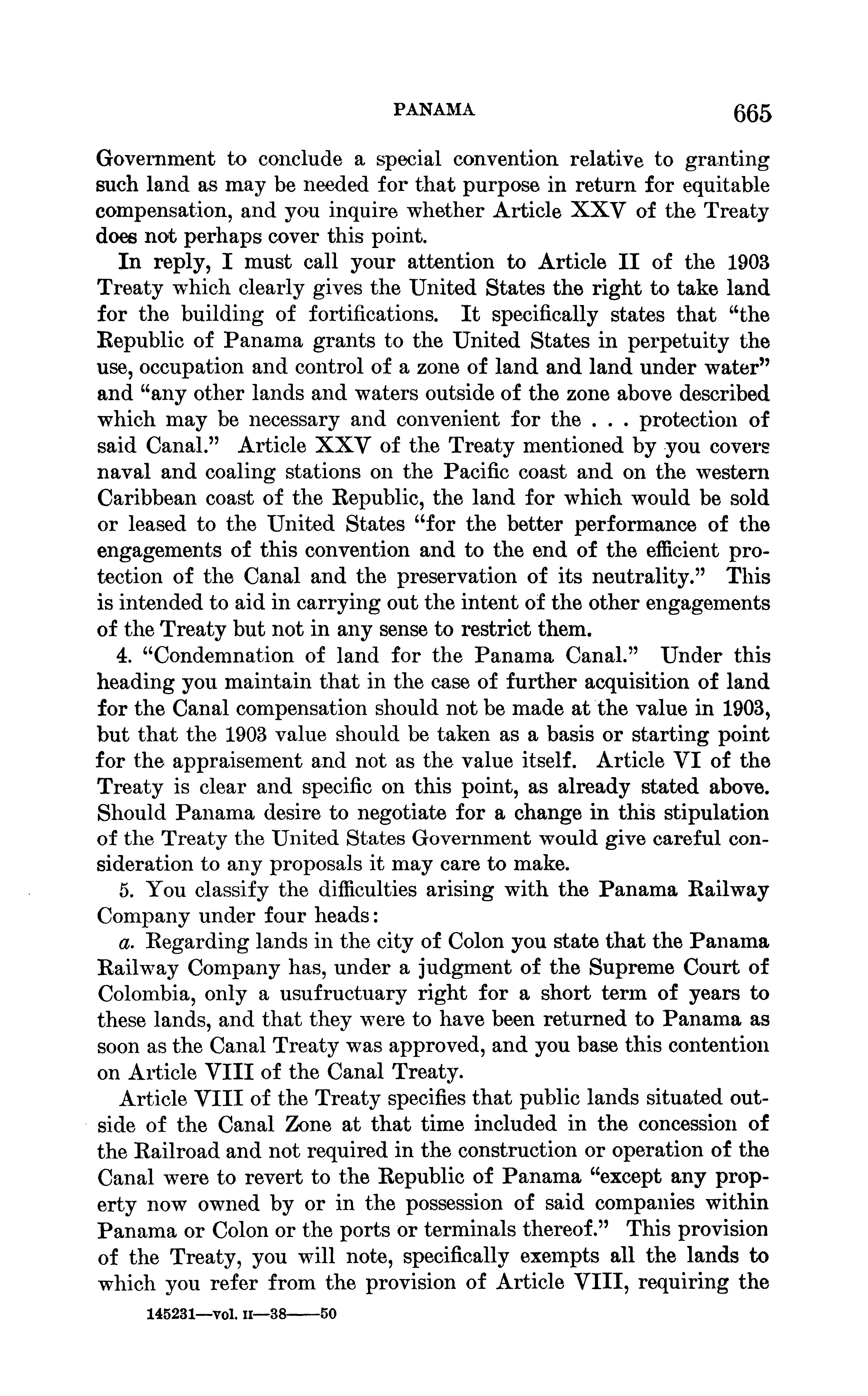 PANAMA 665

Government to conclude a special convention relative to granting such land as may be needed for that purpose in return for equitable compensation, and you inquire whether Article XXV of the Treaty does not perhaps cover this point.

In reply, I must call your attention to Article II of the 1903 Treaty which clearly gives the United States the right to take land for the building of fortifications. It specifically states that "the Republic of Panama grants to the United States in perpetuity the use, occupation and control of a zone of land and land under water" and "any other lands and waters outside of the zone above described which may be necessary and convenient for the . . . protection of said Canal." Article XXV of the Treaty mentioned by you covers naval and coaling stations on the Pacific coast and on the western Caribbean coast of the Republic, the land for which would be sold or leased to the United States "for the better performance of the engagements of this convention and to the end of the efficient protection of the Canal and the preservation of its neutrality." This is intended to aid in carrying out the intent of the other engagements of the Treaty but not in any sense to restrict them.

4. "Condemnation of land for the Panama Canal." Under this heading you maintain that in the case of further acquisition of land for the Canal compensation should not be made at the value in 1903, but that the 1903 value should be taken as a basis or starting point for the appraisement and not as the value itself. Article VI of the Treaty is clear and specific on this point, as already stated above. Should Panama desire to negotiate for a change in this stipulation of the Treaty the United States Government would give careful consideration to any proposals it may care to make.

5. You classify the difficulties arising with the Panama Railway Company under four heads:

a. Regarding lands in the city of Colon you state that the Panama Railway Company has, under a judgment of the Supreme Court of Colombia, only a usufructuary right for a short term of years to these lands, and that they were to have been returned to Panama as soon as the Canal Treaty was approved, and you base this contention on Article VIII of the Canal Treaty.

Article VIII of the Treaty specifies that public lands situated outside of the Canal Zone at that time included in the concession of the Railroad and not required in the construction or operation of the Canal were to revert to the Republic of Panama "except any property now owned by or in the possession of said companies within Panama or Colon or the ports or terminals thereof." This provision of the Treaty, you will note, specifically exempts all the lands to which you refer from the provision of Article VIII, requiring the

145231—vol. II—38——50